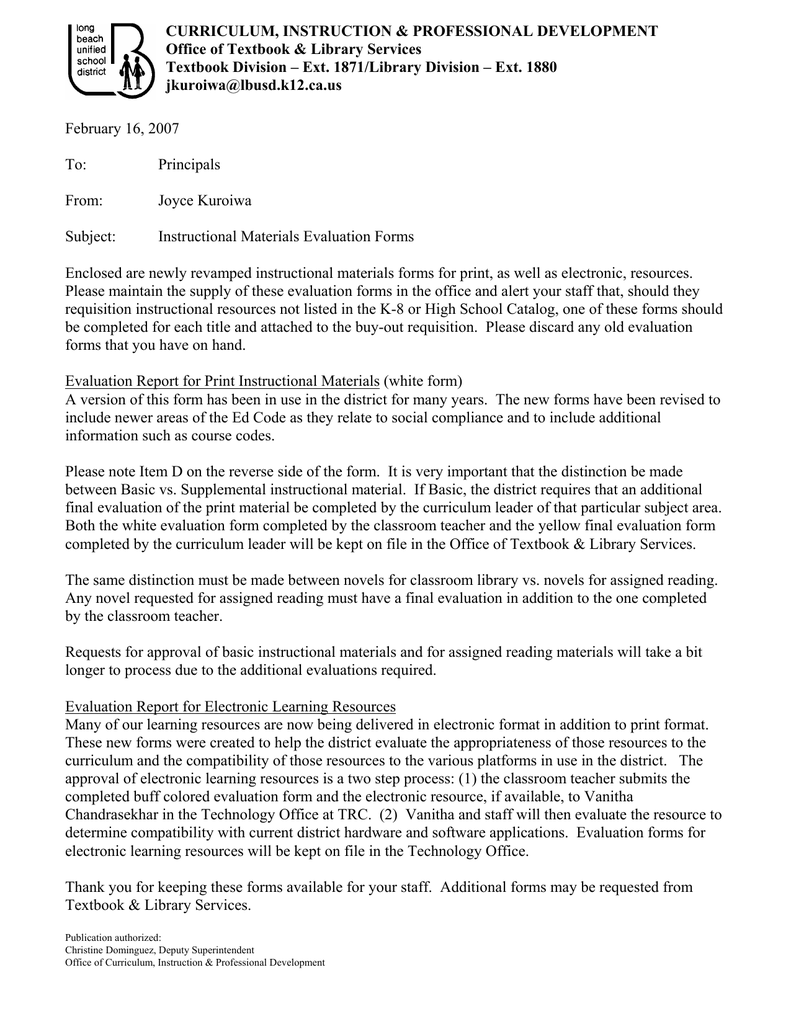 long beach unified school district

CURRICULUM, INSTRUCTION & PROFESSIONAL DEVELOPMENT
Office of Textbook & Library Services
Textbook Division – Ext. 1871/Library Division – Ext. 1880
jkuroiwa@lbusd.k12.ca.us

February 16, 2007

To: Principals

From: Joyce Kuroiwa

Subject: Instructional Materials Evaluation Forms

Enclosed are newly revamped instructional materials forms for print, as well as electronic, resources. Please maintain the supply of these evaluation forms in the office and alert your staff that, should they requisition instructional resources not listed in the K-8 or High School Catalog, one of these forms should be completed for each title and attached to the buy-out requisition. Please discard any old evaluation forms that you have on hand.

Evaluation Report for Print Instructional Materials (white form)
A version of this form has been in use in the district for many years. The new forms have been revised to include newer areas of the Ed Code as they relate to social compliance and to include additional information such as course codes.

Please note Item D on the reverse side of the form. It is very important that the distinction be made between Basic vs. Supplemental instructional material. If Basic, the district requires that an additional final evaluation of the print material be completed by the curriculum leader of that particular subject area. Both the white evaluation form completed by the classroom teacher and the yellow final evaluation form completed by the curriculum leader will be kept on file in the Office of Textbook & Library Services.

The same distinction must be made between novels for classroom library vs. novels for assigned reading. Any novel requested for assigned reading must have a final evaluation in addition to the one completed by the classroom teacher.

Requests for approval of basic instructional materials and for assigned reading materials will take a bit longer to process due to the additional evaluations required.

Evaluation Report for Electronic Learning Resources
Many of our learning resources are now being delivered in electronic format in addition to print format. These new forms were created to help the district evaluate the appropriateness of those resources to the curriculum and the compatibility of those resources to the various platforms in use in the district. The approval of electronic learning resources is a two step process: (1) the classroom teacher submits the completed buff colored evaluation form and the electronic resource, if available, to Vanitha Chandrasekhar in the Technology Office at TRC. (2) Vanitha and staff will then evaluate the resource to determine compatibility with current district hardware and software applications. Evaluation forms for electronic learning resources will be kept on file in the Technology Office.

Thank you for keeping these forms available for your staff. Additional forms may be requested from Textbook & Library Services.

Publication authorized:
Christine Dominguez, Deputy Superintendent
Office of Curriculum, Instruction & Professional Development